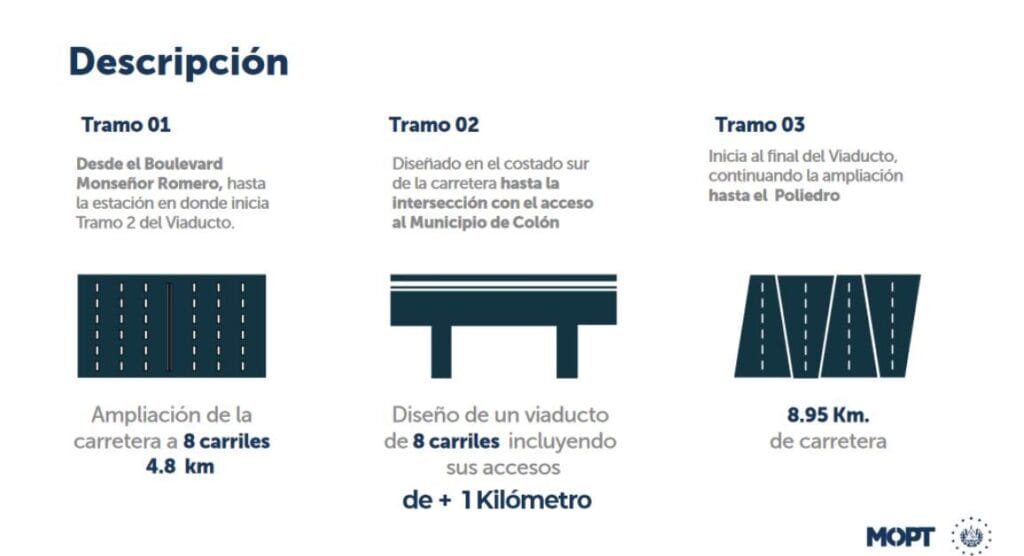 Descripción

Tramo 01

Desde el Boulevard Monseñor Romero, hasta la estación en donde inicia Tramo 2 del Viaducto.

Ampliación de la carretera a 8 carriles
4.8 km

Tramo 02

Diseñado en el costado sur de la carretera hasta la intersección con el acceso al Municipio de Colón

Diseño de un viaducto de 8 carriles incluyendo sus accesos
de + 1 Kilómetro

Tramo 03

Inicia al final del Viaducto, continuando la ampliación hasta el Poliedro

8.95 Km.
de carretera

MOPT